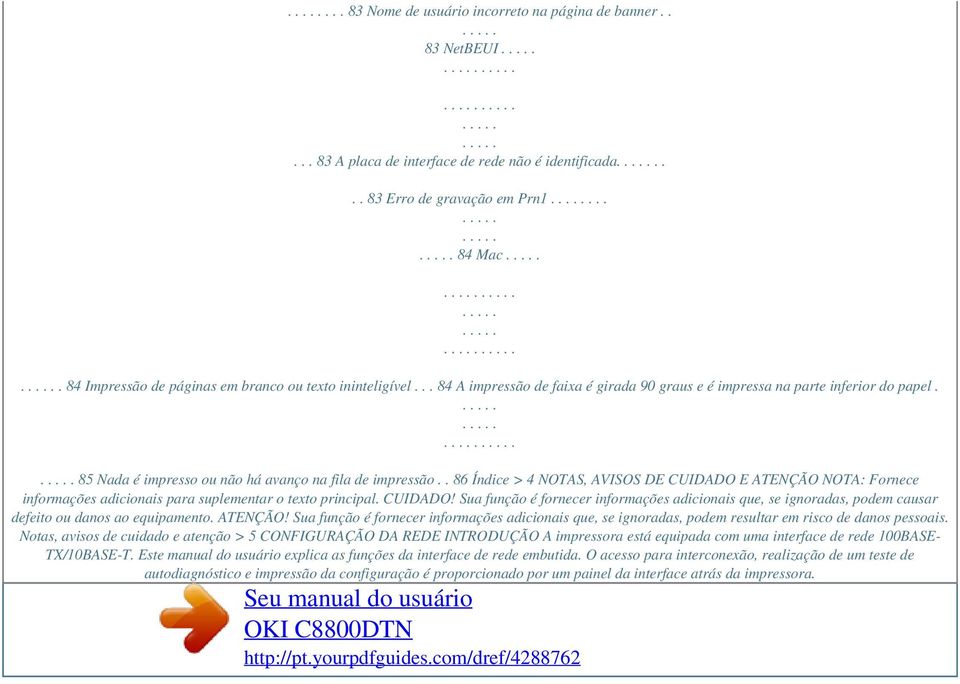 . . . . . . . . 83 Nome de usuário incorreto na página de banner . .
. . . . .
83 NetBEUI . . . . .
. . . . . . . . . .

. . . . . . . . . .
. . . . .
. . . . .
. . . 83 A placa de interface de rede não é identificada. . . . . . .

. . 83 Erro de gravação em Prn1 . . . . . . . .
. . . . .
. . . . .
. . . . . 84 Mac . . . . .

. . . . . . . . . .
. . . . .
. . . . .
. . . . . . . . . .

. . . . . . 84 Impressão de páginas em branco ou texto ininteligível . . . 84 A impressão de faixa é girada 90 graus e é impressa na parte inferior do papel .
. . . . .
. . . . .
. . . . . . . . . .

. . . . . 85 Nada é impresso ou não há avanço na fila de impressão . . 86 Índice > 4 NOTAS, AVISOS DE CUIDADO E ATENÇÃO NOTA: Fornece informações adicionais para suplementar o texto principal. CUIDADO! Sua função é fornecer informações adicionais que, se ignoradas, podem causar defeito ou danos ao equipamento. ATENÇÃO! Sua função é fornecer informações adicionais que, se ignoradas, podem resultar em risco de danos pessoais. Notas, avisos de cuidado e atenção > 5 CONFIGURAÇÃO DA REDE INTRODUÇÃO A impressora está equipada com uma interface de rede 100BASE-TX/10BASE-T. Este manual do usuário explica as funções da interface de rede embutida. O acesso para interconexão, realização de um teste de autodiagnóstico e impressão da configuração é proporcionado por um painel da interface atrás da impressora.

Seu manual do usuário
OKI C8800DTN
http://pt.yourpdfguides.com/dref/4288762